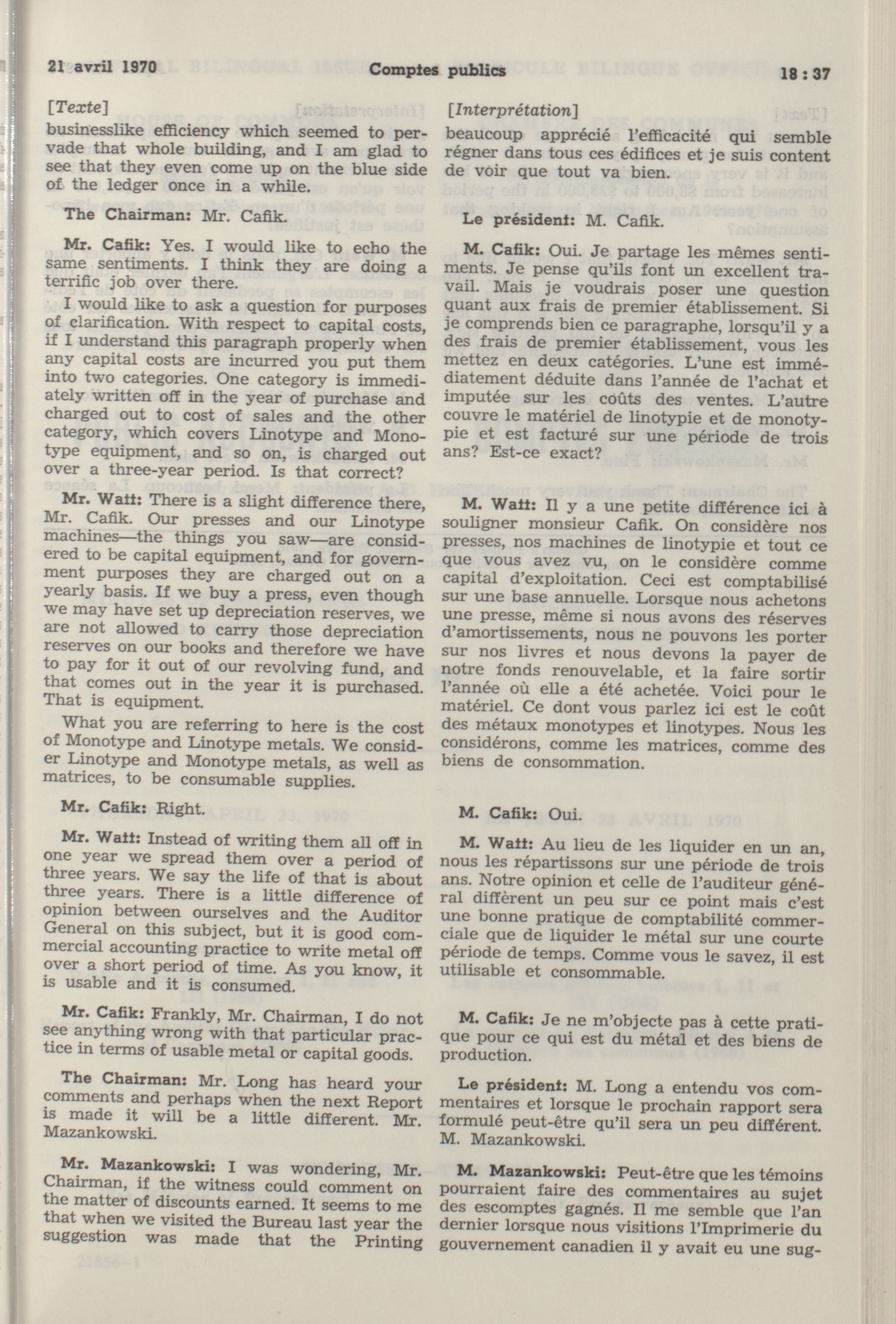 21 avril 1970 Comptes publics 18 : 37

[Texte]

businesslike efficiency which seemed to pervade that whole building, and I am glad to see that they even come up on the blue side of the ledger once in a while.

The Chairman: Mr. Cafik.

Mr. Cafik: Yes. I would like to echo the same sentiments. I think they are doing a terrific job over there.

I would like to ask a question for purposes of clarification. With respect to capital costs, if I understand this paragraph properly when any capital costs are incurred you put them into two categories. One category is immediately written off in the year of purchase and charged out to cost of sales and the other category, which covers Linotype and Monotype equipment, and so on, is charged out over a three-year period. Is that correct?

Mr. Watt: There is a slight difference there, Mr. Cafik. Our presses and our Linotype machines—the things you saw—are considered to be capital equipment, and for government purposes they are charged out on a yearly basis. If we buy a press, even though we may have set up depreciation reserves, we are not allowed to carry those depreciation reserves on our books and therefore we have to pay for it out of our revolving fund, and that comes out in the year it is purchased. That is equipment.

What you are referring to here is the cost of Monotype and Linotype metals. We consider Linotype and Monotype metals, as well as matrices, to be consumable supplies.

Mr. Cafik: Right.

Mr. Watt: Instead of writing them all off in one year we spread them over a period of three years. We say the life of that is about three years. There is a little difference of opinion between ourselves and the Auditor General on this subject, but it is good commercial accounting practice to write metal off over a short period of time. As you know, it is usable and it is consumed.

Mr. Cafik: Frankly, Mr. Chairman, I do not see anything wrong with that particular practice in terms of usable metal or capital goods.

The Chairman: Mr. Long has heard your comments and perhaps when the next Report is made it will be a little different. Mr. Mazankowski.

Mr. Mazankowski: I was wondering, Mr. Chairman, if the witness could comment on the matter of discounts earned. It seems to me that when we visited the Bureau last year the suggestion was made that the Printing

[Interprétation]

beaucoup apprécié l'efficacité qui semble régner dans tous ces édifices et je suis content de voir que tout va bien.

Le président: M. Cafik.

M. Cafik: Oui. Je partage les mêmes sentiments. Je pense qu'ils font un excellent travail. Mais je voudrais poser une question quant aux frais de premier établissement. Si je comprends bien ce paragraphe, lorsqu'il y a des frais de premier établissement, vous les mettez en deux catégories. L'une est immédiatement déduite dans l'année de l'achat et imputée sur les coûts des ventes. L'autre couvre le matériel de linotypie et de monotypie et est facturé sur une période de trois ans? Est-ce exact?

M. Watt: Il y a une petite différence ici à souligner monsieur Cafik. On considère nos presses, nos machines de linotypie et tout ce que vous avez vu, on le considère comme capital d'exploitation. Ceci est comptabilisé sur une base annuelle. Lorsque nous achetons une presse, même si nous avons des réserves d'amortissements, nous ne pouvons les porter sur nos livres et nous devons la payer de notre fonds renouvelable, et la faire sortir l'année où elle a été achetée. Voici pour le matériel. Ce dont vous parlez ici est le coût des métaux monotypes et linotypes. Nous les considérons, comme les matrices, comme des biens de consommation.

M. Cafik: Oui.

M. Watt: Au lieu de les liquider en un an, nous les répartissons sur une période de trois ans. Notre opinion et celle de l'auditeur général diffèrent un peu sur ce point mais c'est une bonne pratique de comptabilité commerciale que de liquider le métal sur une courte période de temps. Comme vous le savez, il est utilisable et consommable.

M. Cafik: Je ne m'objecte pas à cette pratique pour ce qui est du métal et des biens de production.

Le président: M. Long a entendu vos commentaires et lorsque le prochain rapport sera formulé peut-être qu'il sera un peu différent. M. Mazankowski.

M. Mazankowski: Peut-être que les témoins pourraient faire des commentaires au sujet des escomptes gagnés. Il me semble que l'an dernier lorsque nous visitions l'Imprimerie du gouvernement canadien il y avait eu une sug-